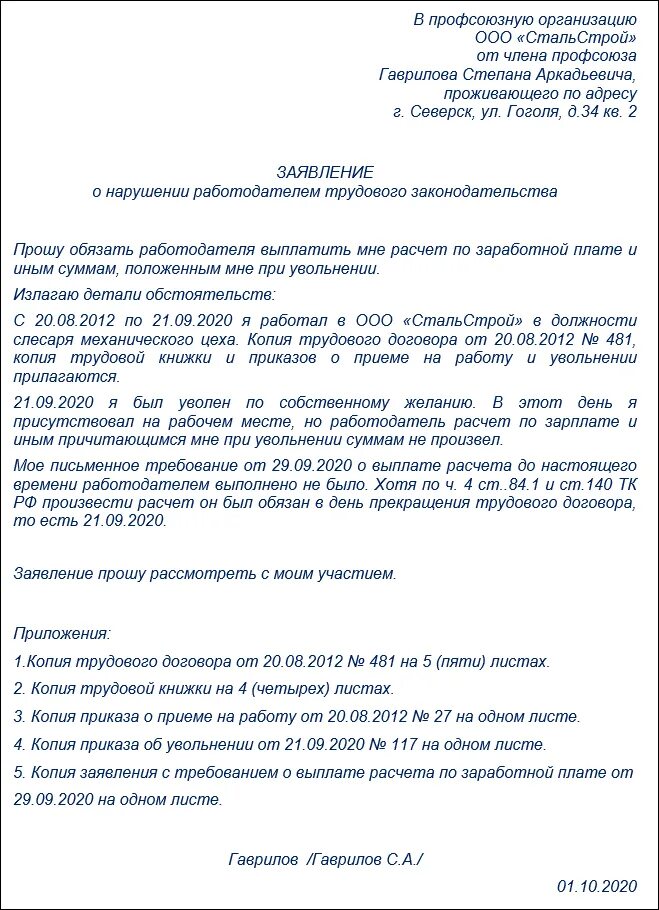 В профсоюзную организацию
ООО «СтальСтрой»
от члена профсоюза
Гаврилова Степана Аркадьевича,
проживающего по адресу
г. Северск, ул. Гоголя, д.34 кв. 2

ЗАЯВЛЕНИЕ
о нарушении работодателем трудового законодательства

Прошу обязать работодателя выплатить мне расчет по заработной плате и иным суммам, положенным мне при увольнении.

Излагаю детали обстоятельств:

С 20.08.2012 по 21.09.2020 я работал в ООО «СтальСтрой» в должности слесаря механического цеха. Копия трудового договора от 20.08.2012 № 481, копия трудовой книжки и приказов о приеме на работу и увольнении прилагаются.

21.09.2020 я был уволен по собственному желанию. В этот день я присутствовал на рабочем месте, но работодатель расчет по зарплате и иным причитающимся мне при увольнении суммам не произвел.

Мое письменное требование от 29.09.2020 о выплате расчета до настоящего времени работодателем выполнено не было. Хотя по ч. 4 ст..84.1 и ст.140 ТК РФ произвести расчет он был обязан в день прекращения трудового договора, то есть 21.09.2020.

Заявление прошу рассмотреть с моим участием.

Приложения:

1.Копия трудового договора от 20.08.2012 № 481 на 5 (пяти) листах.

2. Копия трудовой книжки на 4 (четырех) листах.

3. Копия приказа о приеме на работу от 20.08.2012 № 27 на одном листе.

4. Копия приказа об увольнении от 21.09.2020 № 117 на одном листе.

5. Копия заявления с требованием о выплате расчета по заработной плате от 29.09.2020 на одном листе.

Гаврилов /Гаврилов С.А./

01.10.2020